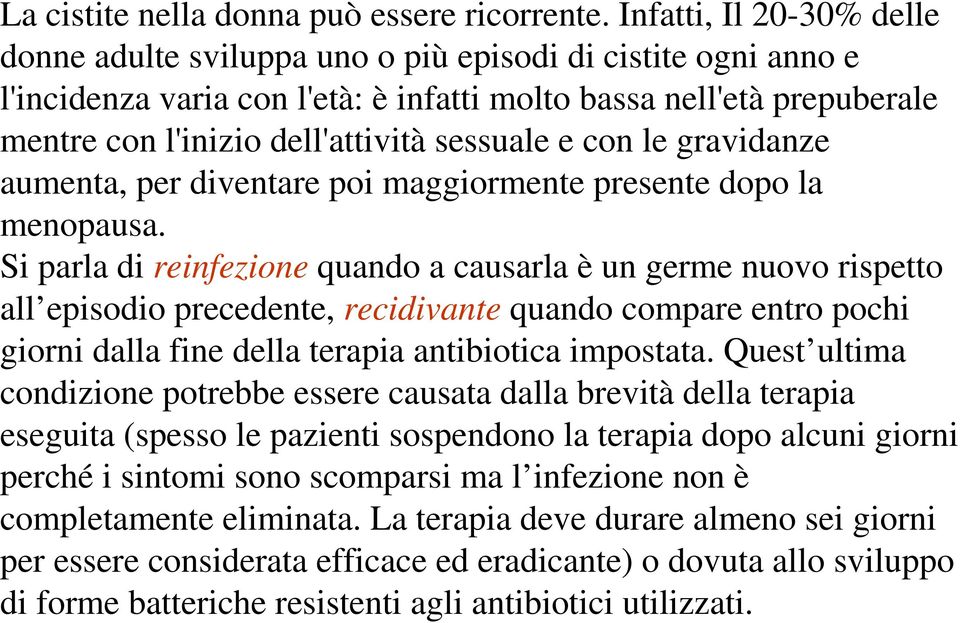 La cistite nella donna può essere ricorrente. Infatti, Il 20-30% delle donne adulte sviluppa uno o più episodi di cistite ogni anno e l'incidenza varia con l'età: è infatti molto bassa nell'età prepuberale mentre con l'inizio dell'attività sessuale e con le gravidanze aumenta, per diventare poi maggiormente presente dopo la menopausa.
Si parla di reinfezione quando a causarla è un germe nuovo rispetto all’episodio precedente, recidivante quando compare entro pochi giorni dalla fine della terapia antibiotica impostata. Quest’ultima condizione potrebbe essere causata dalla brevità della terapia eseguita (spesso le pazienti sospendono la terapia dopo alcuni giorni perché i sintomi sono scomparsi ma l’infezione non è completamente eliminata. La terapia deve durare almeno sei giorni per essere considerata efficace ed eradicante) o dovuta allo sviluppo di forme batteriche resistenti agli antibiotici utilizzati.